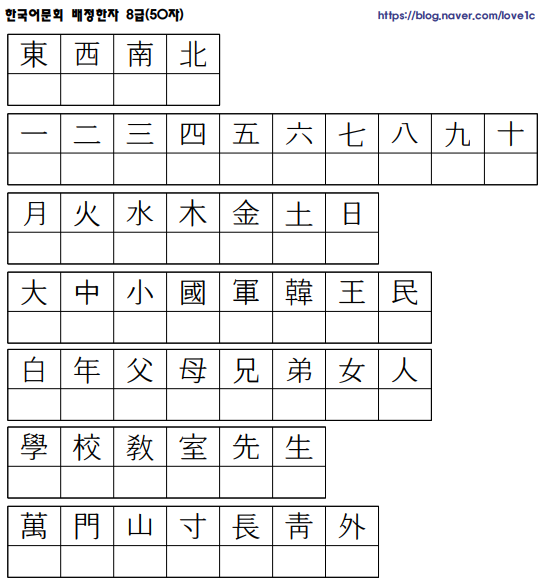 한국어문회 배정한자 8급(50자)

https://blog.naver.com/love1c

| 東 | 西 | 南 | 北 |
|---|---|---|---|
| | | | |

| 一 | 二 | 三 | 四 | 五 | 六 | 七 | 八 | 九 | 十 |
|---|---|---|---|---|---|---|---|---|---|
| | | | | | | | | | |

| 月 | 火 | 水 | 木 | 金 | 土 | 日 |
|---|---|---|---|---|---|---|
| | | | | | | |

| 大 | 中 | 小 | 國 | 軍 | 韓 | 王 | 民 |
|---|---|---|---|---|---|---|---|
| | | | | | | | |

| 白 | 年 | 父 | 母 | 兄 | 弟 | 女 | 人 |
|---|---|---|---|---|---|---|---|
| | | | | | | | |

| 學 | 校 | 敎 | 室 | 先 | 生 |
|---|---|---|---|---|---|
| | | | | | |

| 萬 | 門 | 山 | 寸 | 長 | 靑 | 外 |
|---|---|---|---|---|---|---|
| | | | | | | |